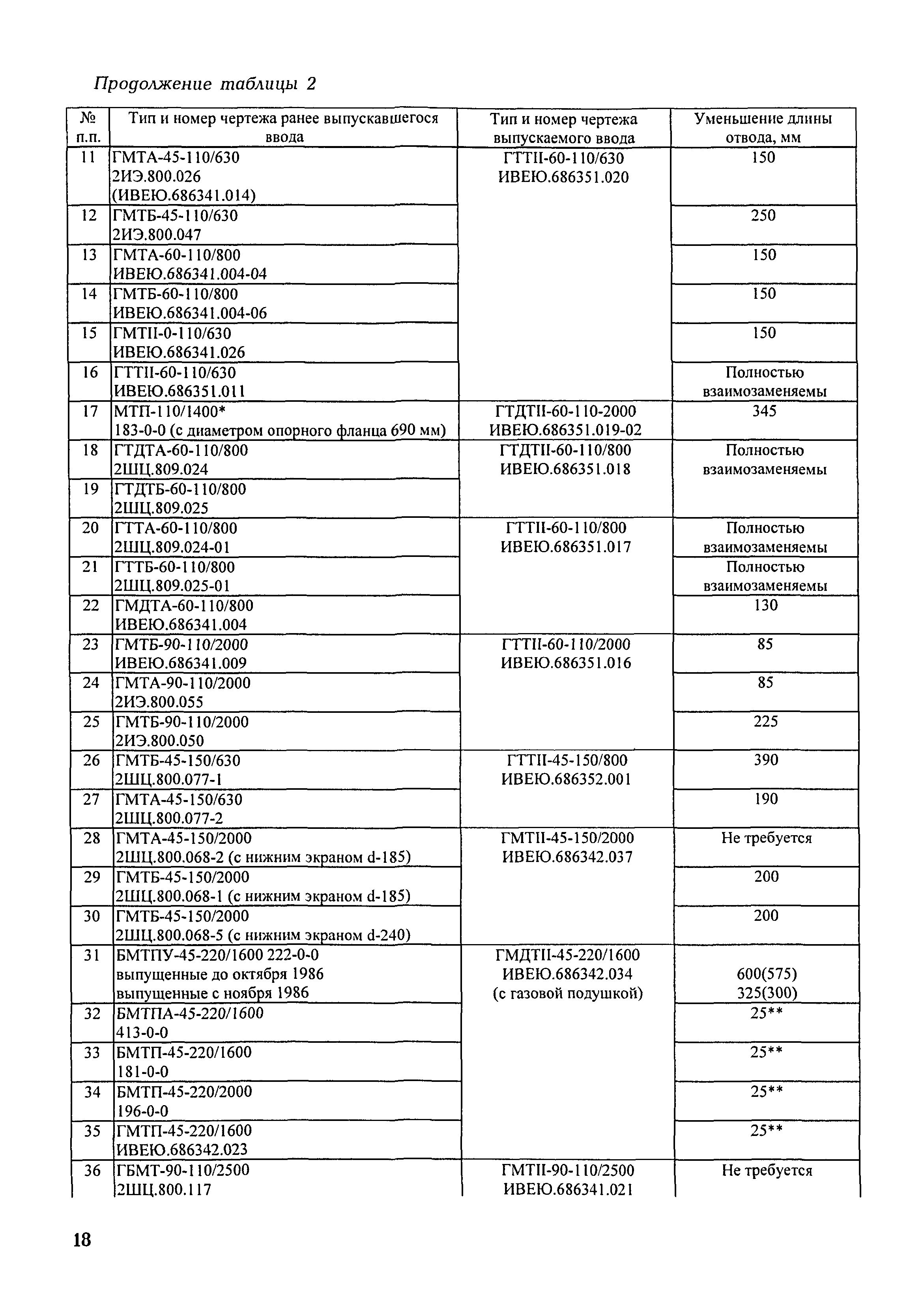 Продолжение таблицы 2

| № п.п. | Тип и номер чертежа ранее выпускавшегося ввода | Тип и номер чертежа выпускаемого ввода | Уменьшение длины отвода, мм |
|---|---|---|---|
| 11 | ГМТА-45-110/630 2ИЭ.800.026 (ИВЕЮ.686341.014) | ГТТII-60-110/630 ИВЕЮ.686351.020 | 150 |
| 12 | ГМТБ-45-110/630 2ИЭ.800.047 | | 250 |
| 13 | ГМТА-60-110/800 ИВЕЮ.686341.004-04 | | 150 |
| 14 | ГМТБ-60-110/800 ИВЕЮ.686341.004-06 | | 150 |
| 15 | ГМТII-0-110/630 ИВЕЮ.686341.026 | | 150 |
| 16 | ГТТII-60-110/630 ИВЕЮ.686351.011 | | Полностью взаимозаменяемы |
| 17 | МТП-110/1400* 183-0-0 (с диаметром опорного фланца 690 мм) | ГТДТII-60-110-2000 ИВЕЮ.686351.019-02 | 345 |
| 18 | ГТДТА-60-110/800 2ШЦ.809.024 | ГТДТII-60-110/800 ИВЕЮ.686351.018 | Полностью взаимозаменяемы |
| 19 | ГТДТБ-60-110/800 2ШЦ.809.025 | | |
| 20 | ГТТА-60-110/800 2ШЦ.809.024-01 | ГТТII-60-110/800 ИВЕЮ.686351.017 | Полностью взаимозаменяемы |
| 21 | ГТТБ-60-110/800 2ШЦ.809.025-01 | | Полностью взаимозаменяемы |
| 22 | ГМДТА-60-110/800 ИВЕЮ.686341.004 | | 130 |
| 23 | ГМТБ-90-110/2000 ИВЕЮ.686341.009 | ГТТII-60-110/2000 ИВЕЮ.686351.016 | 85 |
| 24 | ГМТА-90-110/2000 2ИЭ.800.055 | | 85 |
| 25 | ГМТБ-90-110/2000 2ИЭ.800.050 | | 225 |
| 26 | ГМТБ-45-150/630 2ШЦ.800.077-1 | ГТТII-45-150/800 ИВЕЮ.686352.001 | 390 |
| 27 | ГМТА-45-150/630 2ШЦ.800.077-2 | | 190 |
| 28 | ГМТА-45-150/2000 2ШЦ.800.068-2 (с нижним экраном d-185) | ГМТII-45-150/2000 ИВЕЮ.686342.037 | Не требуется |
| 29 | ГМТБ-45-150/2000 2ШЦ.800.068-1 (с нижним экраном d-185) | | 200 |
| 30 | ГМТБ-45-150/2000 2ШЦ.800.068-5 (с нижним экраном d-240) | | 200 |
| 31 | БМТПУ-45-220/1600 222-0-0 выпущенные до октября 1986 выпущенные с ноября 1986 | ГМДТII-45-220/1600 ИВЕЮ.686342.034 (с газовой подушкой) | 600(575) 325(300) |
| 32 | БМТПА-45-220/1600 413-0-0 | | 25** |
| 33 | БМТП-45-220/1600 181-0-0 | | 25** |
| 34 | БМТП-45-220/2000 196-0-0 | | 25** |
| 35 | ГМТП-45-220/1600 ИВЕЮ.686342.023 | | 25** |
| 36 | ГБМТ-90-110/2500 2ШЦ.800.117 | ГМТII-90-110/2500 ИВЕЮ.686341.021 | Не требуется |

18